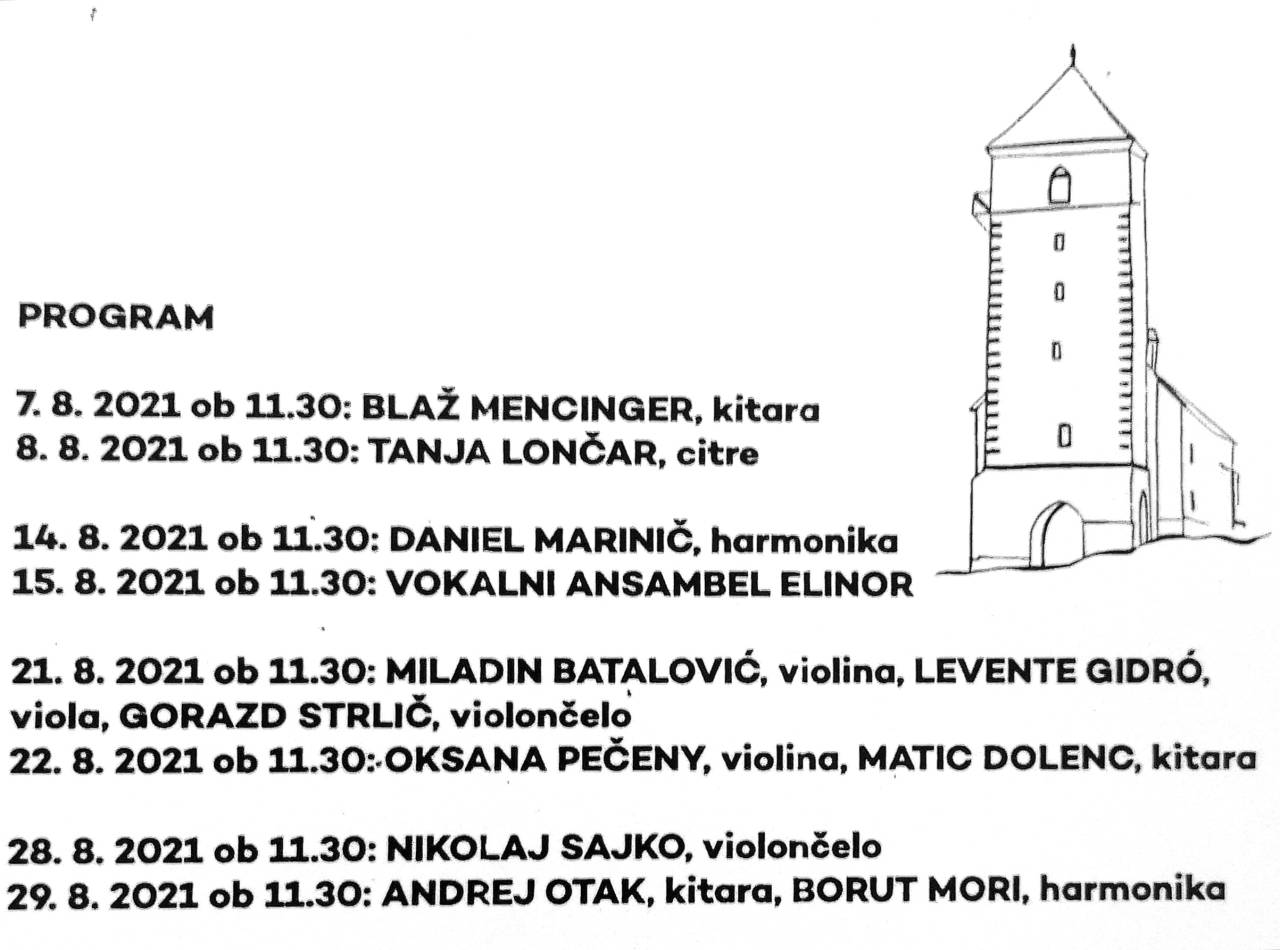 PROGRAM

7. 8. 2021 ob 11.30: BLAŽ MENCINGER, kitara
8. 8. 2021 ob 11.30: TANJA LONČAR, citre

14. 8. 2021 ob 11.30: DANIEL MARINIČ, harmonika
15. 8. 2021 ob 11.30: VOKALNI ANSAMBEL ELINOR

21. 8. 2021 ob 11.30: MILADIN BATALOVIĆ, violina, LEVENTE GIDRÓ, viola, GORAZD STRLIČ, violončelo
22. 8. 2021 ob 11.30: OKSANA PEČENY, violina, MATIC DOLENC, kitara

28. 8. 2021 ob 11.30: NIKOLAJ SAJKO, violončelo
29. 8. 2021 ob 11.30: ANDREJ OTAK, kitara, BORUT MORI, harmonika